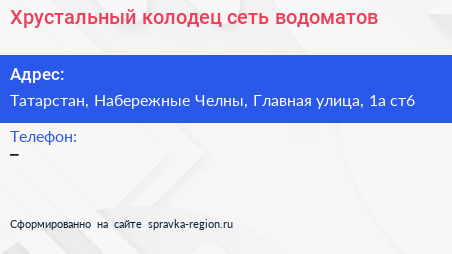 Хрустальный колодец сеть водоматов

Адрес:
Татарстан, Набережные Челны, Главная улица, 1а ст6

Телефон:
–

Сформированно на сайте spravka-region.ru